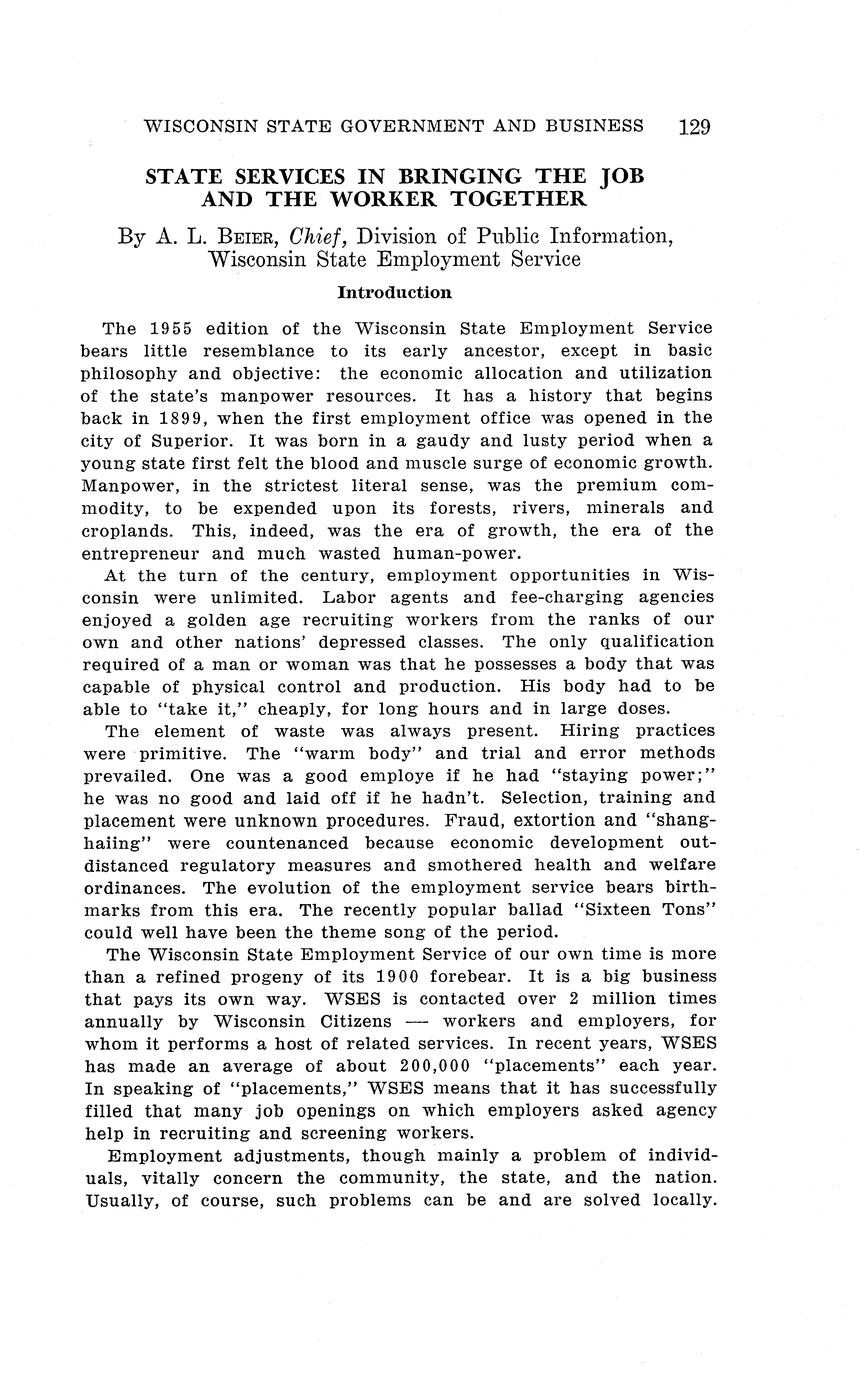 WISCONSIN STATE GOVERNMENT AND BUSINESS 129

STATE SERVICES IN BRINGING THE JOB AND THE WORKER TOGETHER

By A. L. BEIER, Chief, Division of Public Information, Wisconsin State Employment Service

Introduction

The 1955 edition of the Wisconsin State Employment Service bears little resemblance to its early ancestor, except in basic philosophy and objective: the economic allocation and utilization of the state's manpower resources. It has a history that begins back in 1899, when the first employment office was opened in the city of Superior. It was born in a gaudy and lusty period when a young state first felt the blood and muscle surge of economic growth. Manpower, in the strictest literal sense, was the premium commodity, to be expended upon its forests, rivers, minerals and croplands. This, indeed, was the era of growth, the era of the entrepreneur and much wasted human-power.

At the turn of the century, employment opportunities in Wisconsin were unlimited. Labor agents and fee-charging agencies enjoyed a golden age recruiting workers from the ranks of our own and other nations' depressed classes. The only qualification required of a man or woman was that he possesses a body that was capable of physical control and production. His body had to be able to "take it," cheaply, for long hours and in large doses.

The element of waste was always present. Hiring practices were primitive. The "warm body" and trial and error methods prevailed. One was a good employe if he had "staying power;" he was no good and laid off if he hadn't. Selection, training and placement were unknown procedures. Fraud, extortion and "shanghaiing" were countenanced because economic development outdistanced regulatory measures and smothered health and welfare ordinances. The evolution of the employment service bears birthmarks from this era. The recently popular ballad "Sixteen Tons" could well have been the theme song of the period.

The Wisconsin State Employment Service of our own time is more than a refined progeny of its 1900 forebear. It is a big business that pays its own way. WSES is contacted over 2 million times annually by Wisconsin Citizens — workers and employers, for whom it performs a host of related services. In recent years, WSES has made an average of about 200,000 "placements" each year. In speaking of "placements," WSES means that it has successfully filled that many job openings on which employers asked agency help in recruiting and screening workers.

Employment adjustments, though mainly a problem of individuals, vitally concern the community, the state, and the nation. Usually, of course, such problems can be and are solved locally.